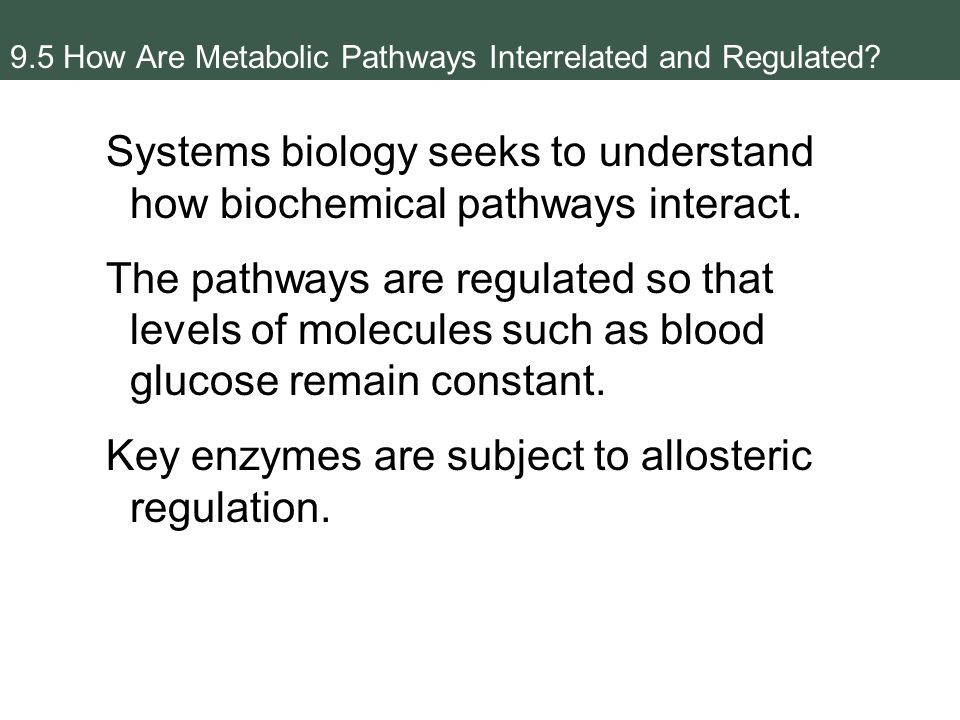 9.5 How Are Metabolic Pathways Interrelated and Regulated?

Systems biology seeks to understand how biochemical pathways interact.

The pathways are regulated so that levels of molecules such as blood glucose remain constant.

Key enzymes are subject to allosteric regulation.